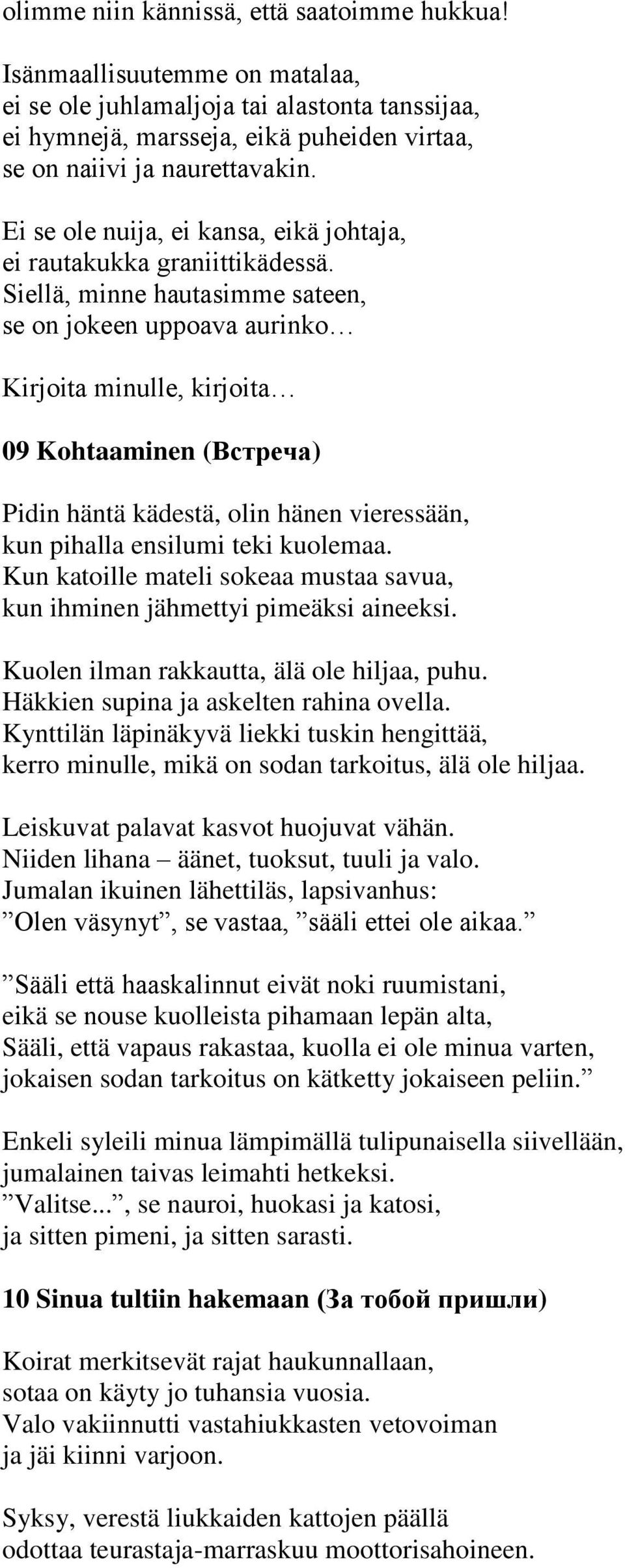 olimme niin kännissä, että saatoimme hukkua!

Isänmaallisuutemme on matalaa,
ei se ole juhlamaljoja tai alastonta tanssijaa,
ei hymnejä, marsseja, eikä puheiden virtaa,
se on naiivi ja naurettavakin.

Ei se ole nuija, ei kansa, eikä johtaja,
ei rautakukka graniittikädessä.
Siellä, minne hautasimme sateen,
se on jokeen uppoava aurinko…

Kirjoita minulle, kirjoita…

09 Kohtaaminen (Встреча)

Pidin häntä kädestä, olin hänen vieressään,
kun pihalla ensilumi teki kuolemaa.
Kun katoille mateli sokeaa mustaa savua,
kun ihminen jähmettyi pimeäksi aineeksi.

Kuolen ilman rakkautta, älä ole hiljaa, puhu.
Häkkien supina ja askelten rahina ovella.
Kynttilän läpinäkyvä liekki tuskin hengittää,
kerro minulle, mikä on sodan tarkoitus, älä ole hiljaa.

Leiskuvat palavat kasvot huojuvat vähän.
Niiden lihana – äänet, tuoksut, tuuli ja valo.
Jumalan ikuinen lähettiläs, lapsivanhus:
”Olen väsynyt”, se vastaa, ”sääli ettei ole aikaa.”

”Sääli että haaskalinnut eivät noki ruumistani,
eikä se nouse kuolleista pihamaan lepän alta,
Sääli, että vapaus rakastaa, kuolla ei ole minua varten,
jokaisen sodan tarkoitus on kätketty jokaiseen peliin.”

Enkeli syleili minua lämpimällä tulipunaisella siivellään,
jumalainen taivas leimahti hetkeksi.
”Valitse...”, se nauroi, huokasi ja katosi,
ja sitten pimeni, ja sitten sarasti.

10 Sinua tultiin hakemaan (За тобой пришли)

Koirat merkitsevät rajat haukunnallaan,
sotaa on käyty jo tuhansia vuosia.
Valo vakiinnutti vastahiukkasten vetovoiman
ja jäi kiinni varjoon.

Syksy, verestä liukkaiden kattojen päällä
odottaa teurastaja-marraskuu moottorisahoineen.